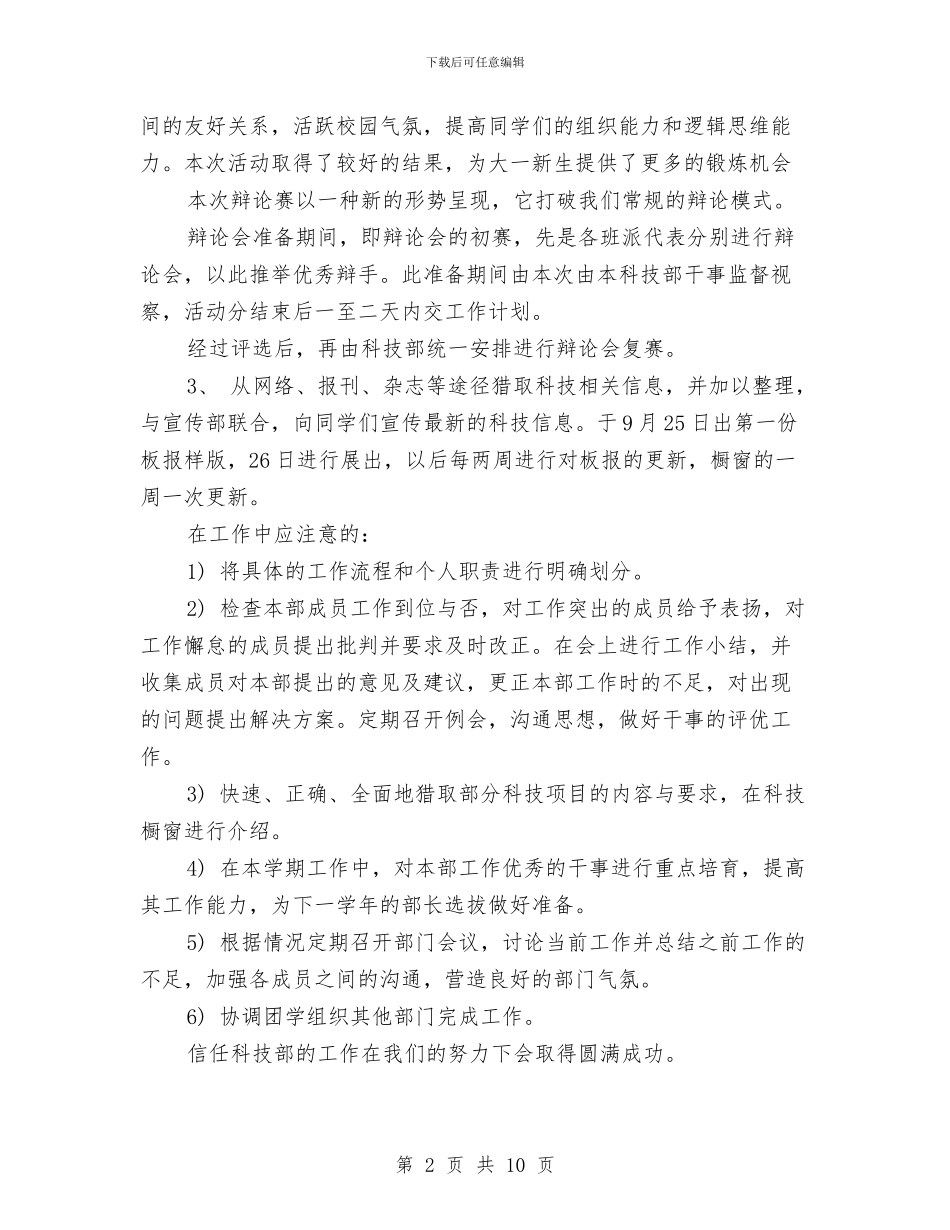 下载后可任意编辑

间的友好关系，活跃校园气氛，提高同学们的组织能力和逻辑思维能力。本次活动取得了较好的结果，为大一新生提供了更多的锻炼机会

本次辩论赛以一种新的形势呈现，它打破我们常规的辩论模式。

辩论会准备期间，即辩论会的初赛，先是各班派代表分别进行辩论会，以此推举优秀辩手。此准备期间由本次由本科技部干事监督视察，活动分结束后一至二天内交工作计划。

经过评选后，再由科技部统一安排进行辩论会复赛。

3、 从网络、报刊、杂志等途径猎取科技相关信息，并加以整理，与宣传部联合，向同学们宣传最新的科技信息。于9月25日出第一份板报样版，26日进行展出，以后每两周进行对板报的更新，橱窗的一周一次更新。

在工作中应注意的：

1) 将具体的工作流程和个人职责进行明确划分。

2) 检查本部成员工作到位与否，对工作突出的成员给予表扬，对工作懈怠的成员提出批判并要求及时改正。在会上进行工作小结，并收集成员对本部提出的意见及建议，更正本部工作时的不足，对出现的问题提出解决方案。定期召开例会，沟通思想，做好干事的评优工作。

3) 快速、正确、全面地猎取部分科技项目的内容与要求，在科技橱窗进行介绍。

4) 在本学期工作中，对本部工作优秀的干事进行重点培育，提高其工作能力，为下一学年的部长选拔做好准备。

5) 根据情况定期召开部门会议，讨论当前工作并总结之前工作的不足，加强各成员之间的沟通，营造良好的部门气氛。

6) 协调团学组织其他部门完成工作。

信任科技部的工作在我们的努力下会取得圆满成功。

第 2 页 共 10 页